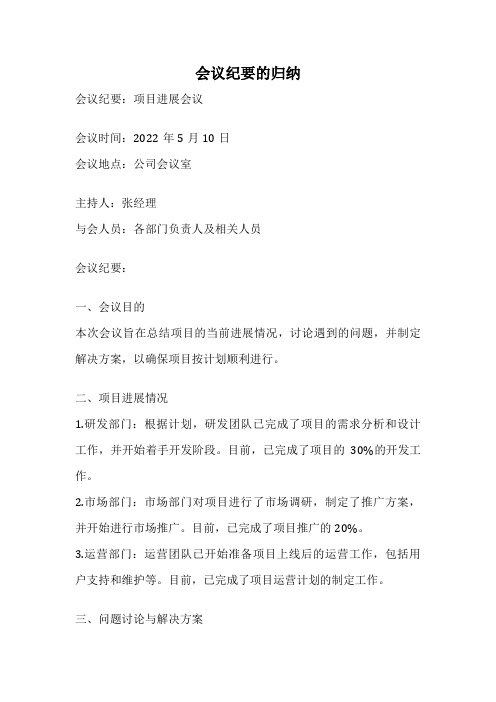 会议纪要的归纳

会议纪要：项目进展会议

会议时间：2022 年 5 月 10 日

会议地点：公司会议室

主持人：张经理

与会人员：各部门负责人及相关人员

会议纪要：

一、会议目的

本次会议旨在总结项目的当前进展情况，讨论遇到的问题，并制定解决方案，以确保项目按计划顺利进行。

二、项目进展情况

1.研发部门：根据计划，研发团队已完成了项目的需求分析和设计工作，并开始着手开发阶段。目前，已完成了项目的 30%的开发工作。

2.市场部门：市场部门对项目进行了市场调研，制定了推广方案，并开始进行市场推广。目前，已完成了项目推广的 20%。

3.运营部门：运营团队已开始准备项目上线后的运营工作，包括用户支持和维护等。目前，已完成了项目运营计划的制定工作。

三、问题讨论与解决方案